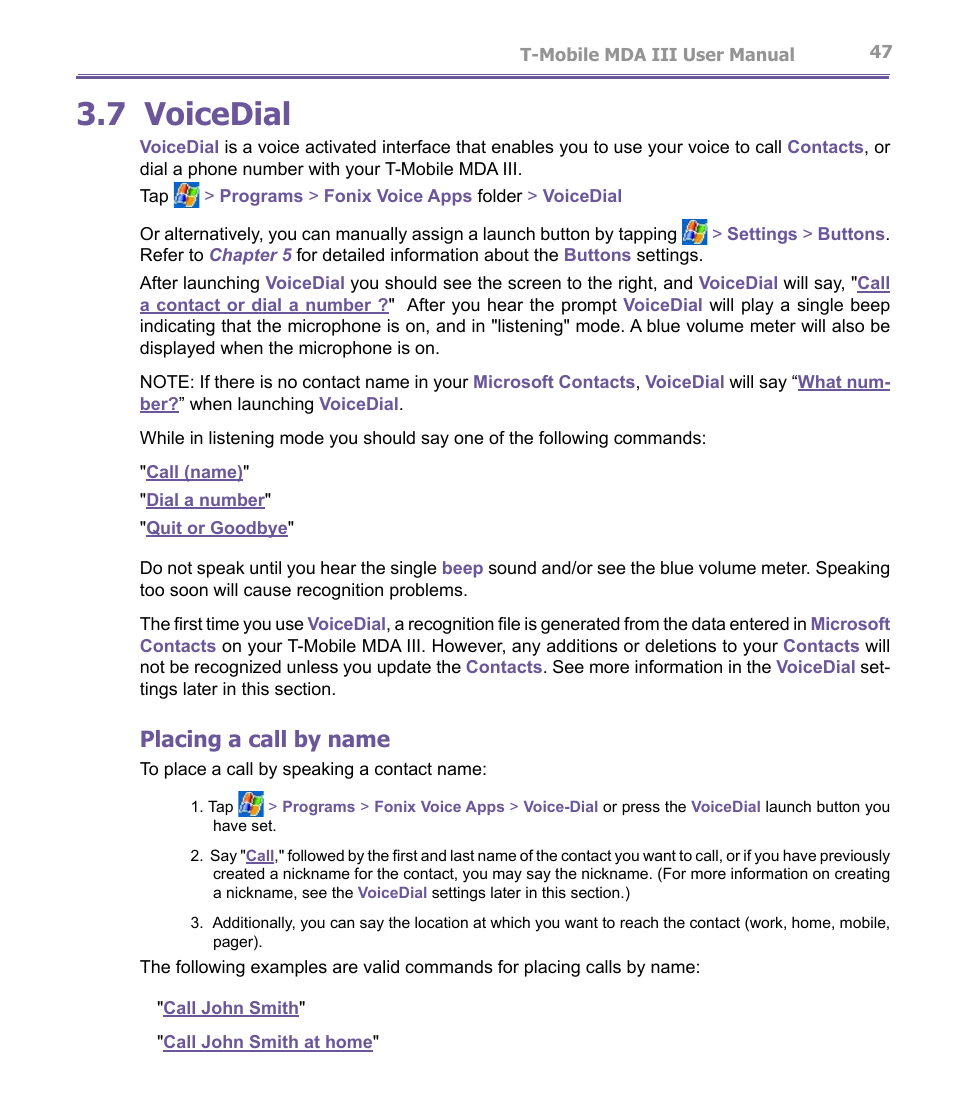 T-Mobile MDA III User Manual 47

3.7 VoiceDial

VoiceDial is a voice activated interface that enables you to use your voice to call Contacts, or dial a phone number with your T-Mobile MDA III.

Tap > Programs > Fonix Voice Apps folder > VoiceDial

Or alternatively, you can manually assign a launch button by tapping > Settings > Buttons. Refer to Chapter 5 for detailed information about the Buttons settings.

After launching VoiceDial you should see the screen to the right, and VoiceDial will say, "Call a contact or dial a number ?" After you hear the prompt VoiceDial will play a single beep indicating that the microphone is on, and in "listening" mode. A blue volume meter will also be displayed when the microphone is on.

NOTE: If there is no contact name in your Microsoft Contacts, VoiceDial will say “What number?” when launching VoiceDial.

While in listening mode you should say one of the following commands:

"Call (name)"

"Dial a number"

"Quit or Goodbye"

Do not speak until you hear the single beep sound and/or see the blue volume meter. Speaking too soon will cause recognition problems.

The first time you use VoiceDial, a recognition file is generated from the data entered in Microsoft Contacts on your T-Mobile MDA III. However, any additions or deletions to your Contacts will not be recognized unless you update the Contacts. See more information in the VoiceDial settings later in this section.

Placing a call by name

To place a call by speaking a contact name:

1. Tap > Programs > Fonix Voice Apps > Voice-Dial or press the VoiceDial launch button you have set.

2. Say "Call," followed by the first and last name of the contact you want to call, or if you have previously created a nickname for the contact, you may say the nickname. (For more information on creating a nickname, see the VoiceDial settings later in this section.)

3. Additionally, you can say the location at which you want to reach the contact (work, home, mobile, pager).

The following examples are valid commands for placing calls by name:

"Call John Smith"

"Call John Smith at home"